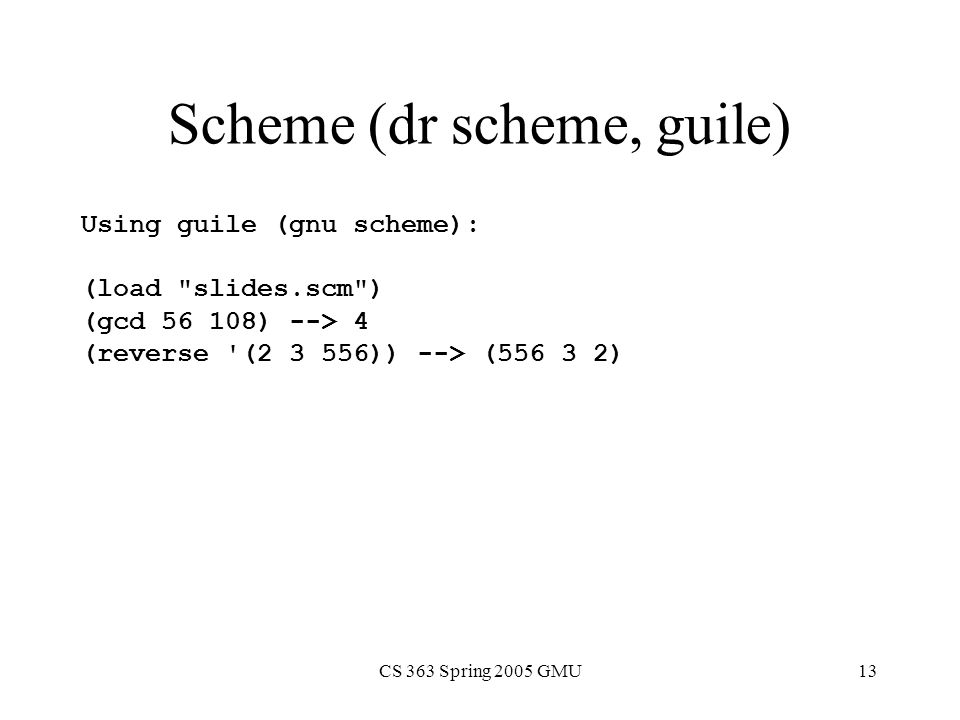 Scheme (dr scheme, guile)

Using guile (gnu scheme):

(load "slides.scm")
(gcd 56 108) --> 4
(reverse '(2 3 556)) --> (556 3 2)

CS 363 Spring 2005 GMU

13